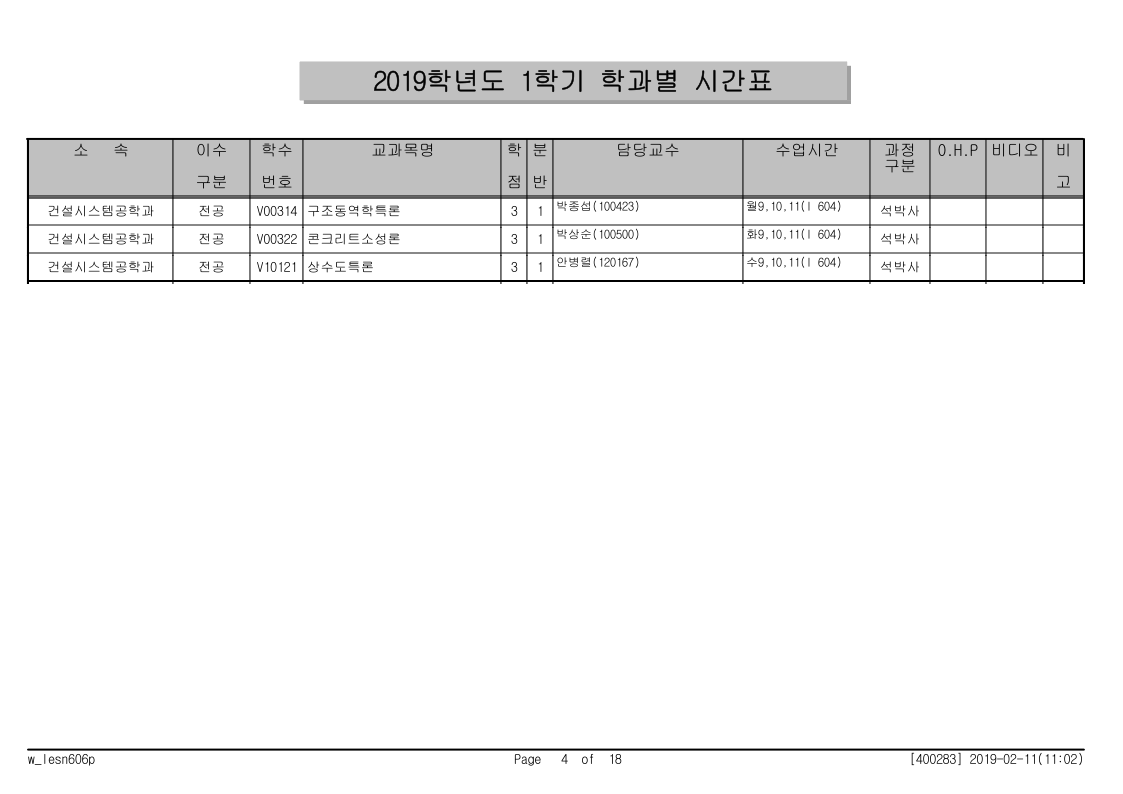 2019학년도 1학기 학과별 시간표

| 소 속 | 이수 구분 | 학수 번호 | 교과목명 | 학점 | 분반 | 담당교수 | 수업시간 | 과정 구분 | O.H.P | 비디오 | 비고 |
|---|---|---|---|---|---|---|---|---|---|---|---|
| 건설시스템공학과 | 전공 | V00314 | 구조동역학특론 | 3 | 1 | 박종섭(100423) | 월9,10,11(I 604) | 석박사 | | | |
| 건설시스템공학과 | 전공 | V00322 | 콘크리트소성론 | 3 | 1 | 박상순(100500) | 화9,10,11(I 604) | 석박사 | | | |
| 건설시스템공학과 | 전공 | V10121 | 상수도특론 | 3 | 1 | 안병렬(120167) | 수9,10,11(I 604) | 석박사 | | | |

w_lesn606p Page 4 of 18 [400283] 2019-02-11(11:02)